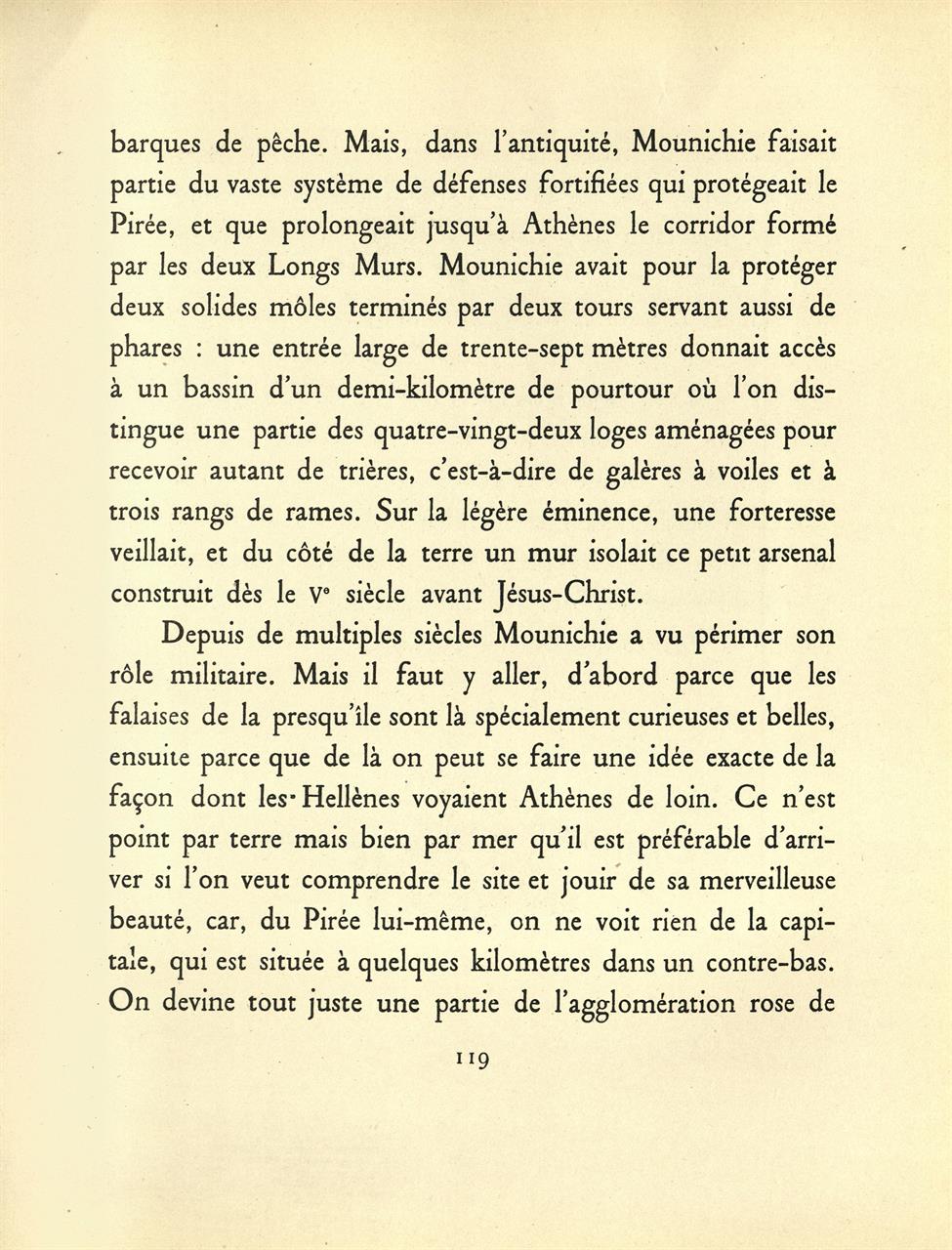 barques de pêche. Mais, dans l'antiquité, Mounichie faisait partie du vaste système de défenses fortifiées qui protégeait le Pirée, et que prolongeait jusqu'à Athènes le corridor formé par les deux Longs Murs. Mounichie avait pour la protéger deux solides môles terminés par deux tours servant aussi de phares : une entrée large de trente-sept mètres donnait accès à un bassin d'un demi-kilomètre de pourtour où l'on distingue une partie des quatre-vingt-deux loges aménagées pour recevoir autant de trières, c'est-à-dire de galères à voiles et à trois rangs de rames. Sur la légère éminence, une forteresse veillait, et du côté de la terre un mur isolait ce petit arsenal construit dès le Vᵉ siècle avant Jésus-Christ.

Depuis de multiples siècles Mounichie a vu périmer son rôle militaire. Mais il faut y aller, d'abord parce que les falaises de la presqu'île sont là spécialement curieuses et belles, ensuite parce que de là on peut se faire une idée exacte de la façon dont les Hellènes voyaient Athènes de loin. Ce n'est point par terre mais bien par mer qu'il est préférable d'arriver si l'on veut comprendre le site et jouir de sa merveilleuse beauté, car, du Pirée lui-même, on ne voit rien de la capitale, qui est située à quelques kilomètres dans un contre-bas. On devine tout juste une partie de l'agglomération rose de

119